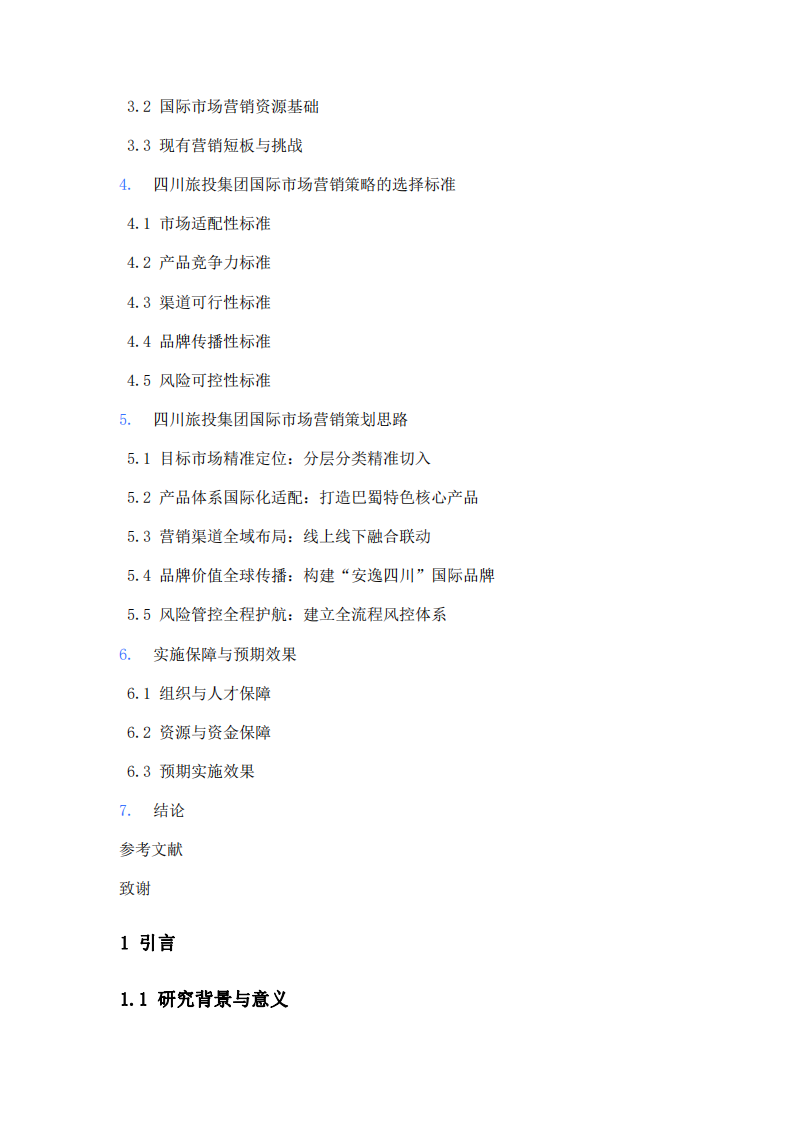 3.2 国际市场营销资源基础

3.3 现有营销短板与挑战

4. 四川旅投集团国际市场营销策略的选择标准

4.1 市场适配性标准

4.2 产品竞争力标准

4.3 渠道可行性标准

4.4 品牌传播性标准

4.5 风险可控性标准

5. 四川旅投集团国际市场营销策划思路

5.1 目标市场精准定位：分层分类精准切入

5.2 产品体系国际化适配：打造巴蜀特色核心产品

5.3 营销渠道全域布局：线上线下融合联动

5.4 品牌价值全球传播：构建“安逸四川”国际品牌

5.5 风险管控全程护航：建立全流程风控体系

6. 实施保障与预期效果

6.1 组织与人才保障

6.2 资源与资金保障

6.3 预期实施效果

7. 结论

参考文献

致谢

1 引言

1.1 研究背景与意义